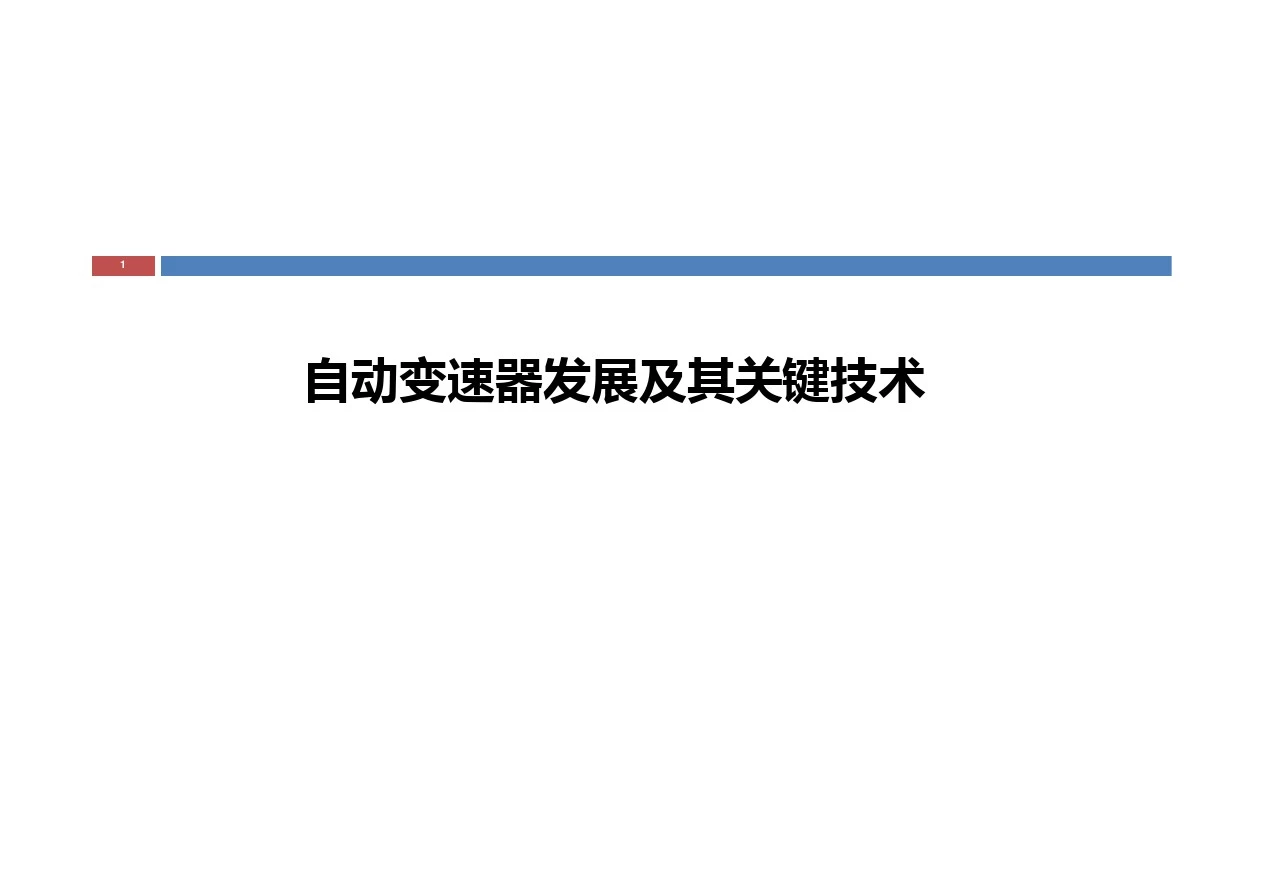 1

自动变速器发展及其关键技术